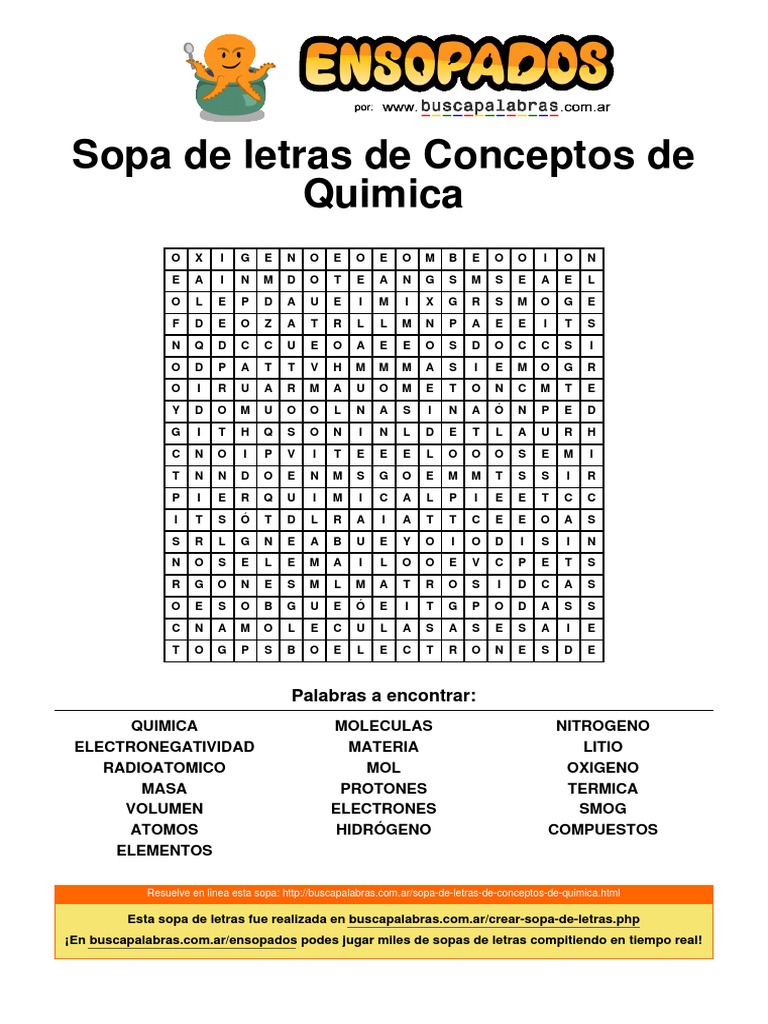 ENSOPADOS
por: www.buscapalabras.com.ar

Sopa de letras de Conceptos de Quimica

| O | X | I | G | E | N | O | E | O | E | O | M | B | E | O | O | I | O | N |
|---|---|---|---|---|---|---|---|---|---|---|---|---|---|---|---|---|---|---|
| E | A | I | N | M | D | O | T | E | A | N | G | S | M | S | E | A | E | L |
| O | L | E | P | D | A | U | E | I | M | I | X | G | R | S | M | O | G | E |
| F | D | E | O | Z | A | T | R | L | L | M | N | P | A | E | E | I | T | S |
| N | Q | D | C | C | U | E | O | A | E | E | O | S | D | O | C | C | S | I |
| O | D | P | A | T | T | V | H | M | M | M | A | S | I | E | M | O | G | R |
| O | I | R | U | A | R | M | A | U | O | M | E | T | O | N | C | M | T | E |
| Y | D | O | M | U | O | O | L | N | A | S | I | N | A | Ó | N | P | E | D |
| G | I | T | H | Q | S | O | N | I | N | L | D | E | T | L | A | U | R | H |
| C | N | O | I | P | V | I | T | E | E | E | L | O | O | O | S | E | M | I |
| T | N | N | D | O | E | N | M | S | G | O | E | M | M | T | S | S | I | R |
| P | I | E | R | Q | U | I | M | I | C | A | L | P | I | E | E | T | C | C |
| I | T | S | Ó | T | D | L | R | A | I | A | T | T | C | E | E | O | A | S |
| S | R | L | G | N | E | A | B | U | E | Y | O | I | O | D | I | S | I | N |
| N | O | S | E | L | E | M | A | I | L | O | O | E | V | C | P | E | T | S |
| R | G | O | N | E | S | M | L | M | A | T | R | O | S | I | D | C | A | S |
| O | E | S | O | B | G | U | E | Ó | E | I | T | G | P | O | D | A | S | S |
| C | N | A | M | O | L | E | C | U | L | A | S | A | S | E | S | A | I | E |
| T | O | G | P | S | B | O | E | L | E | C | T | R | O | N | E | S | D | E |

Palabras a encontrar:

QUIMICA
ELECTRONEGATIVIDAD
RADIOATOMICO
MASA
VOLUMEN
ATOMOS
ELEMENTOS

MOLECULAS
MATERIA
MOL
PROTONES
ELECTRONES
HIDRÓGENO

NITROGENO
LITIO
OXIGENO
TERMICA
SMOG
COMPUESTOS

Resuelve en línea esta sopa: http://buscapalabras.com.ar/sopa-de-letras-de-conceptos-de-quimica.html

Esta sopa de letras fue realizada en buscapalabras.com.ar/crear-sopa-de-letras.php
¡En buscapalabras.com.ar/ensopados podes jugar miles de sopas de letras compitiendo en tiempo real!